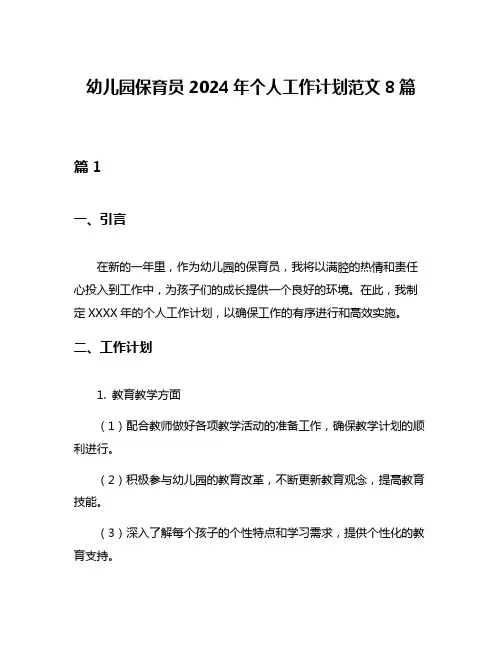 幼儿园保育员 2024 年个人工作计划范文 8 篇

篇 1

一、引言

在新的一年里，作为幼儿园的保育员，我将以满腔的热情和责任心投入到工作中，为孩子们的成长提供一个良好的环境。在此，我制定 XXXX 年的个人工作计划，以确保工作的有序进行和高效实施。

二、工作计划

1. 教育教学方面

（1）配合教师做好各项教学活动的准备工作，确保教学计划的顺利进行。

（2）积极参与幼儿园的教育改革，不断更新教育观念，提高教育技能。

（3）深入了解每个孩子的个性特点和学习需求，提供个性化的教育支持。